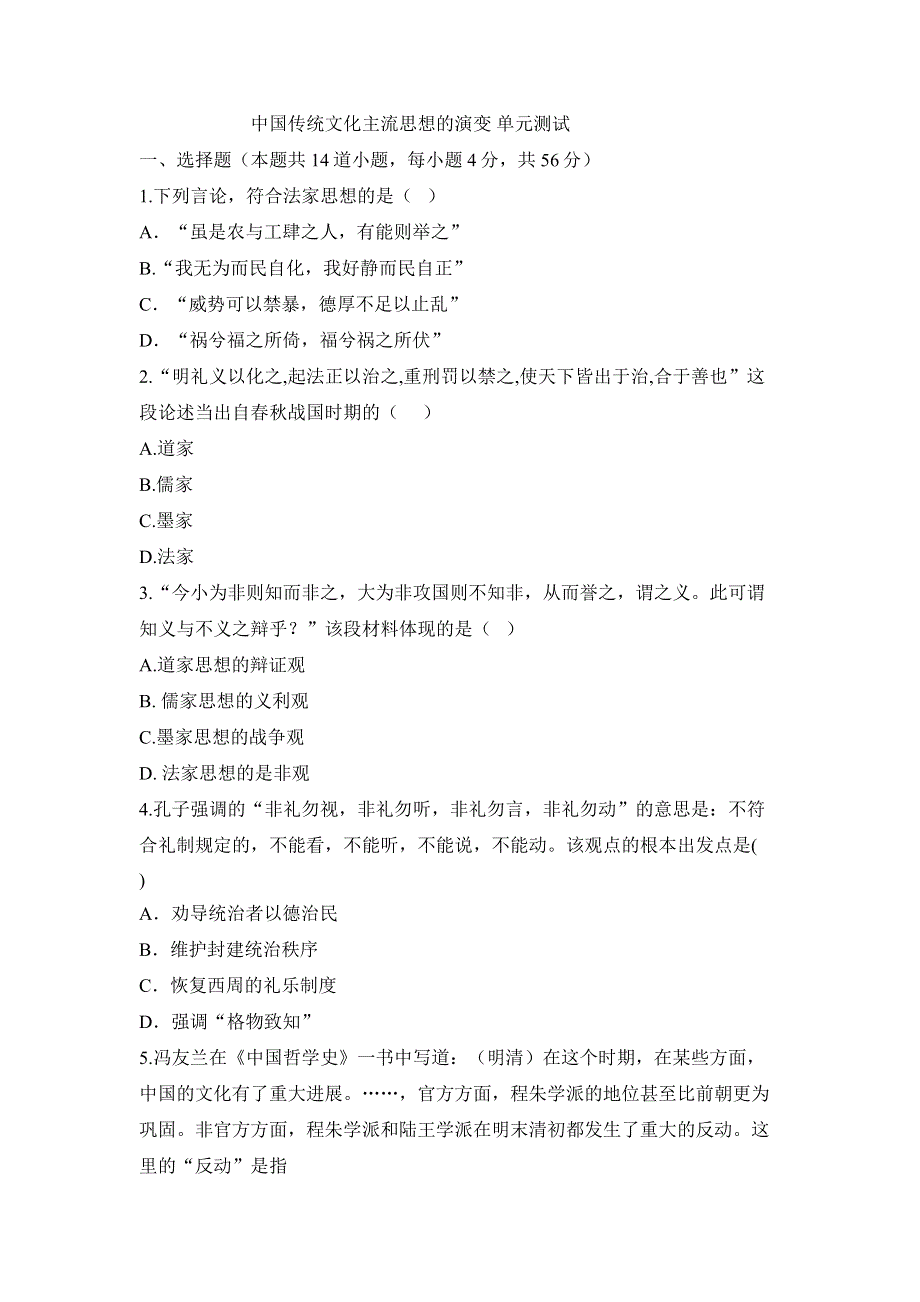 中国传统文化主流思想的演变 单元测试

一、选择题（本题共 14 道小题，每小题 4 分，共 56 分）

1.下列言论，符合法家思想的是（ ）

A．“虽是农与工肆之人，有能则举之”

B.“我无为而民自化，我好静而民自正”

C．“威势可以禁暴，德厚不足以止乱”

D．“祸兮福之所倚，福兮祸之所伏”

2.“明礼义以化之,起法正以治之,重刑罚以禁之,使天下皆出于治,合于善也”这段论述当出自春秋战国时期的（ ）

A.道家

B.儒家

C.墨家

D.法家

3.“今小为非则知而非之，大为非攻国则不知非，从而誉之，谓之义。此可谓知义与不义之辩乎？”该段材料体现的是（ ）

A.道家思想的辩证观

B. 儒家思想的义利观

C.墨家思想的战争观

D. 法家思想的是非观

4.孔子强调的“非礼勿视，非礼勿听，非礼勿言，非礼勿动”的意思是：不符合礼制规定的，不能看，不能听，不能说，不能动。该观点的根本出发点是( )

A．劝导统治者以德治民

B．维护封建统治秩序

C．恢复西周的礼乐制度

D．强调“格物致知”

5.冯友兰在《中国哲学史》一书中写道：（明清）在这个时期，在某些方面，中国的文化有了重大进展。……，官方方面，程朱学派的地位甚至比前朝更为巩固。非官方方面，程朱学派和陆王学派在明末清初都发生了重大的反动。这里的“反动”是指